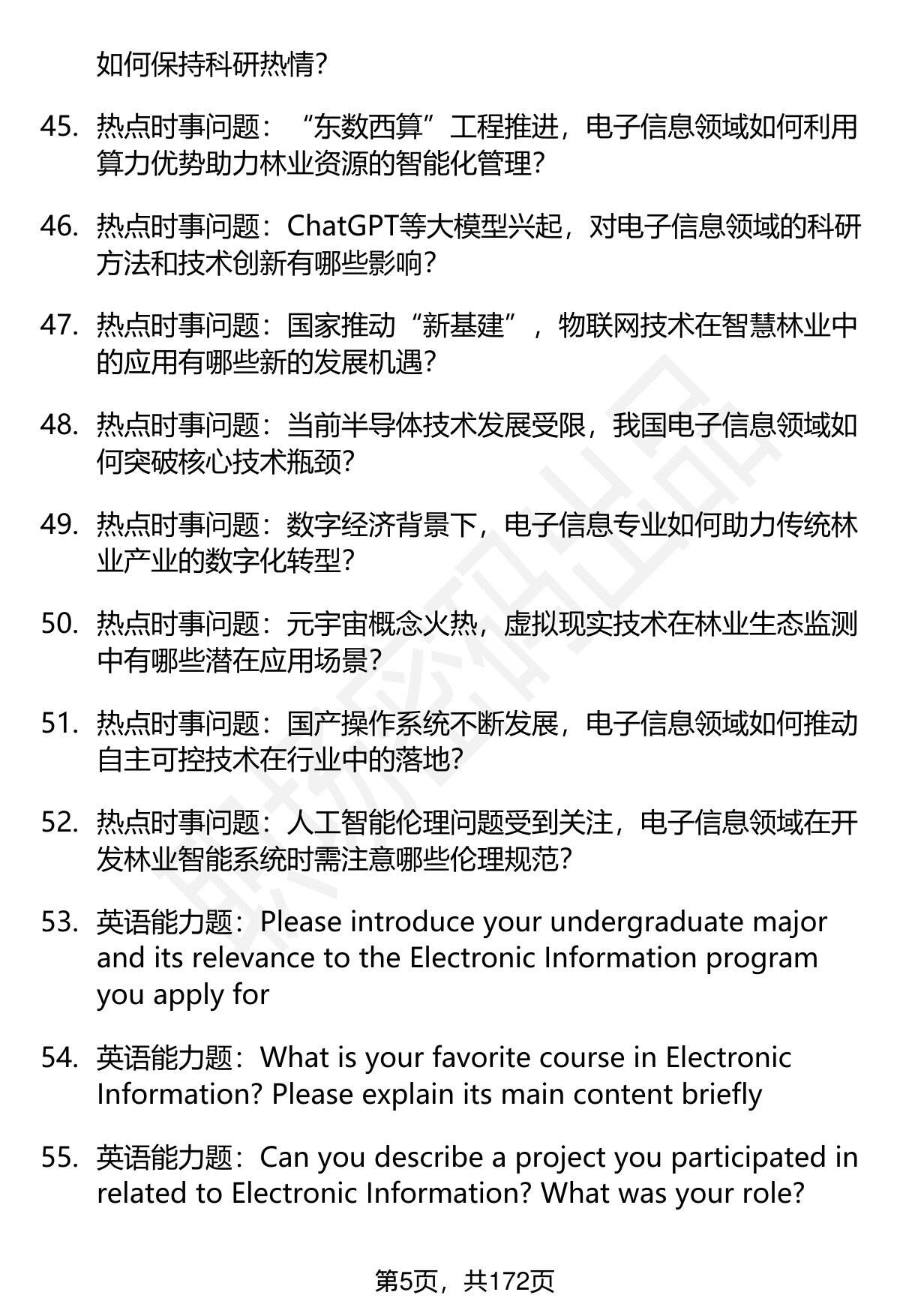 如何保持科研热情？

45. 热点时事问题：“东数西算”工程推进，电子信息领域如何利用算力优势助力林业资源的智能化管理？

46. 热点时事问题：ChatGPT等大模型兴起，对电子信息领域的科研方法和技术创新有哪些影响？

47. 热点时事问题：国家推动“新基建”，物联网技术在智慧林业中的应用有哪些新的发展机遇？

48. 热点时事问题：当前半导体技术发展受限，我国电子信息领域如何突破核心技术瓶颈？

49. 热点时事问题：数字经济背景下，电子信息专业如何助力传统林业产业的数字化转型？

50. 热点时事问题：元宇宙概念火热，虚拟现实技术在林业生态监测中有哪些潜在应用场景？

51. 热点时事问题：国产操作系统不断发展，电子信息领域如何推动自主可控技术在行业中的落地？

52. 热点时事问题：人工智能伦理问题受到关注，电子信息领域在开发林业智能系统时需注意哪些伦理规范？

53. 英语能力题：Please introduce your undergraduate major and its relevance to the Electronic Information program you apply for

54. 英语能力题：What is your favorite course in Electronic Information? Please explain its main content briefly

55. 英语能力题：Can you describe a project you participated in related to Electronic Information? What was your role?

第5页，共172页